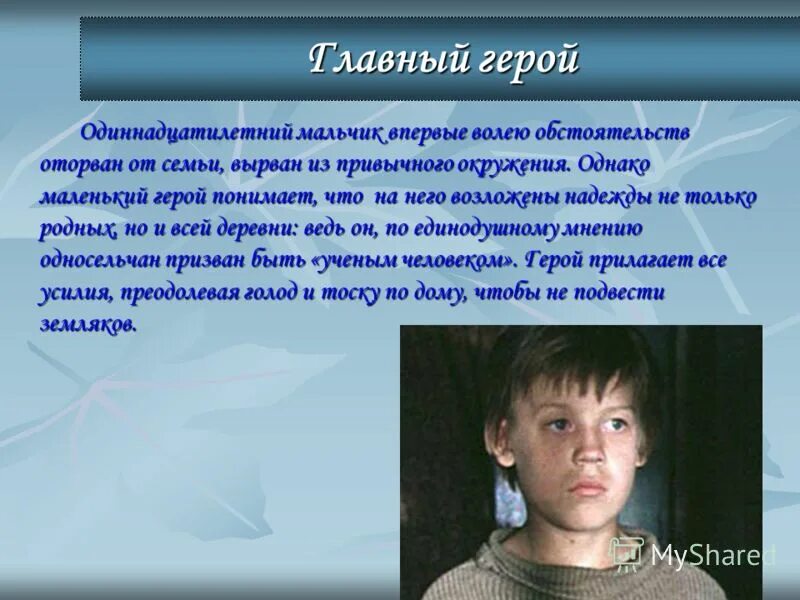 Главный герой

Одиннадцатилетний мальчик впервые волею обстоятельств оторван от семьи, вырван из привычного окружения. Однако маленький герой понимает, что на него возложены надежды не только родных, но и всей деревни: ведь он, по единодушному мнению односельчан призван быть «ученым человеком». Герой прилагает все усилия, преодолевая голод и тоску по дому, чтобы не подвести земляков.

MyShared